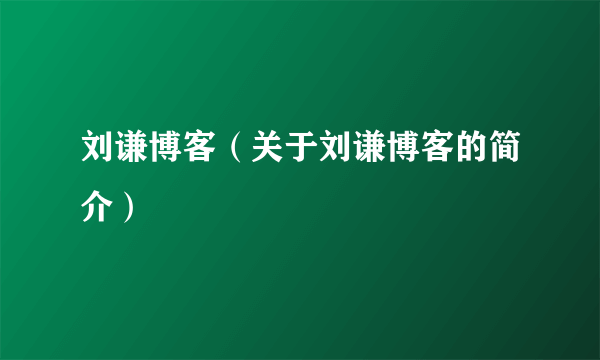 刘谦博客（关于刘谦博客的简介）